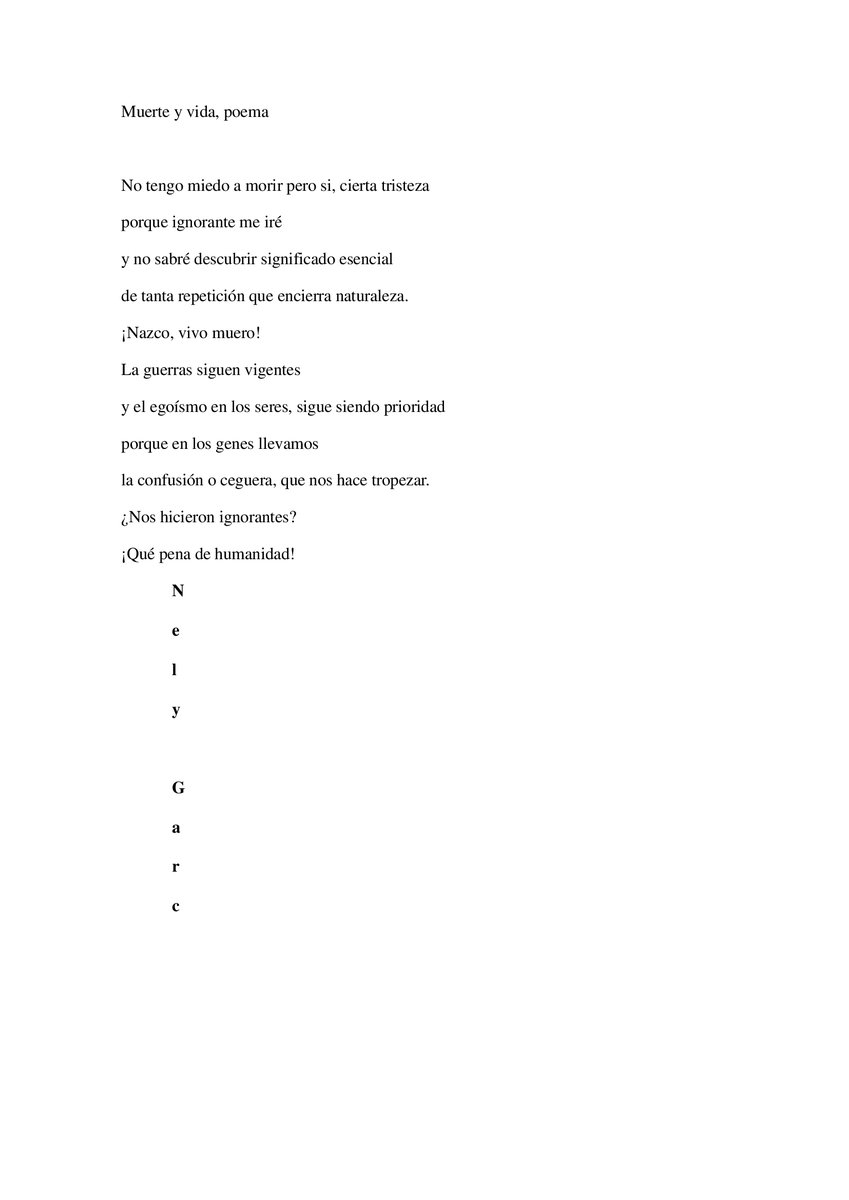 Muerte y vida, poema

No tengo miedo a morir pero si, cierta tristeza

porque ignorante me iré

y no sabré descubrir significado esencial

de tanta repetición que encierra naturaleza.

¡Nazco, vivo muero!

La guerras siguen vigentes

y el egoísmo en los seres, sigue siendo prioridad

porque en los genes llevamos

la confusión o ceguera, que nos hace tropezar.

¿Nos hicieron ignorantes?

¡Qué pena de humanidad!

N
e
l
y

G
a
r
c